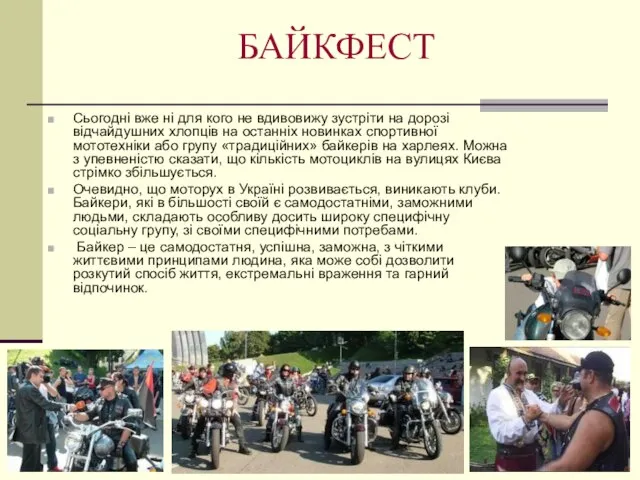 БАЙКФЕСТ

Сьогодні вже ні для кого не вдивовижу зустріти на дорозі відчайдушних хлопців на останніх новинках спортивної мототехніки або групу «традиційних» байкерів на харлеях. Можна з упевненістю сказати, що кількість мотоциклів на вулицях Києва стрімко збільшується.

Очевидно, що моторух в Україні розвивається, виникають клуби. Байкери, які в більшості своїй є самодостатніми, заможними людьми, складають особливу досить широку специфічну соціальну групу, зі своїми специфічними потребами.

Байкер – це самодостатня, успішна, заможна, з чіткими життєвими принципами людина, яка може собі дозволити розкутий спосіб життя, екстремальні враження та гарний відпочинок.